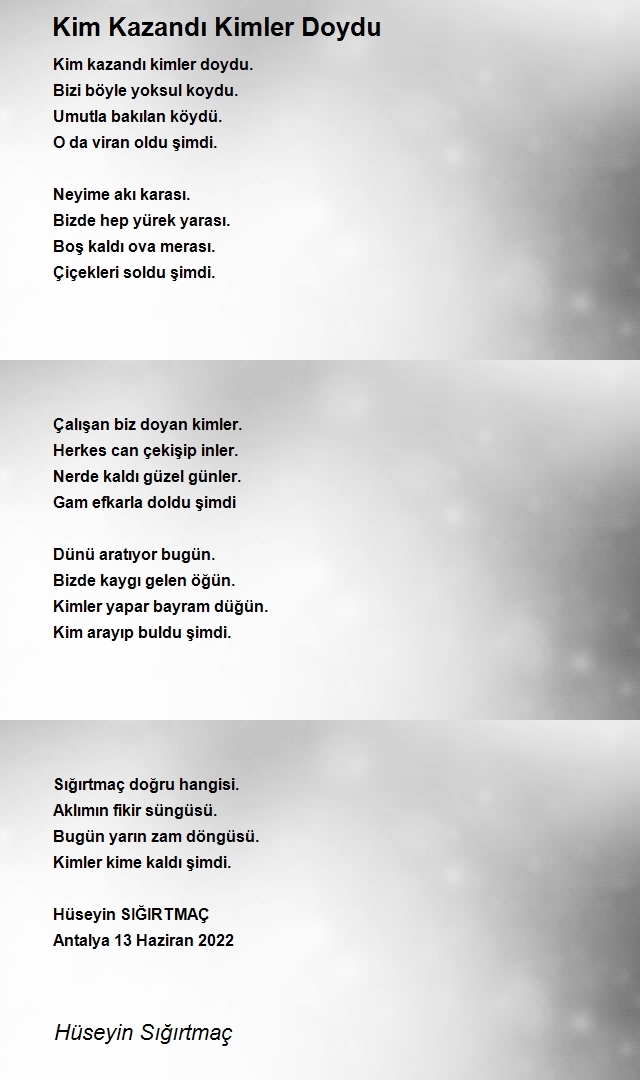 Kim Kazandı Kimler Doydu

Kim kazandı kimler doydu.
Bizi böyle yoksul koydu.
Umutla bakılan köydü.
O da viran oldu şimdi.

Neyime akı karası.
Bizde hep yürek yarası.
Boş kaldı ova merası.
Çiçekleri soldu şimdi.

Çalışan biz doyan kimler.
Herkes can çekişip inler.
Nerde kaldı güzel günler.
Gam efkarla doldu şimdi

Dünü aratıyor bugün.
Bizde kaygı gelen öğün.
Kimler yapar bayram düğün.
Kim arayıp buldu şimdi.

Sığırtmaç doğru hangisi.
Aklımın fikir süngüsü.
Bugün yarın zam döngüsü.
Kimler kime kaldı şimdi.

Hüseyin SIĞIRTMAÇ
Antalya 13 Haziran 2022

Hüseyin Sığırtmaç